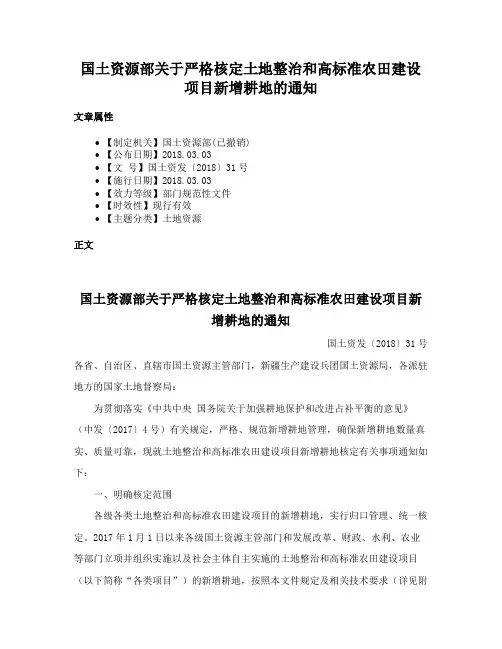 国土资源部关于严格核定土地整治和高标准农田建设项目新增耕地的通知

文章属性

• 【制定机关】国土资源部(已撤销)
• 【公布日期】2018.03.03
• 【文　号】国土资发〔2018〕31号
• 【施行日期】2018.03.03
• 【效力等级】部门规范性文件
• 【时效性】现行有效
• 【主题分类】土地资源

正文

国土资源部关于严格核定土地整治和高标准农田建设项目新增耕地的通知

国土资发〔2018〕31号

各省、自治区、直辖市国土资源主管部门，新疆生产建设兵团国土资源局，各派驻地方的国家土地督察局：

为贯彻落实《中共中央 国务院关于加强耕地保护和改进占补平衡的意见》（中发〔2017〕4号）有关规定，严格、规范新增耕地管理，确保新增耕地数量真实、质量可靠，现就土地整治和高标准农田建设项目新增耕地核定有关事项通知如下：

一、明确核定范围

各级各类土地整治和高标准农田建设项目的新增耕地，实行归口管理、统一核定。2017年1月1日以来各级国土资源主管部门和发展改革、财政、水利、农业等部门立项并组织实施以及社会主体自主实施的土地整治和高标准农田建设项目（以下简称“各类项目”）的新增耕地，按照本文件规定及相关技术要求（详见附